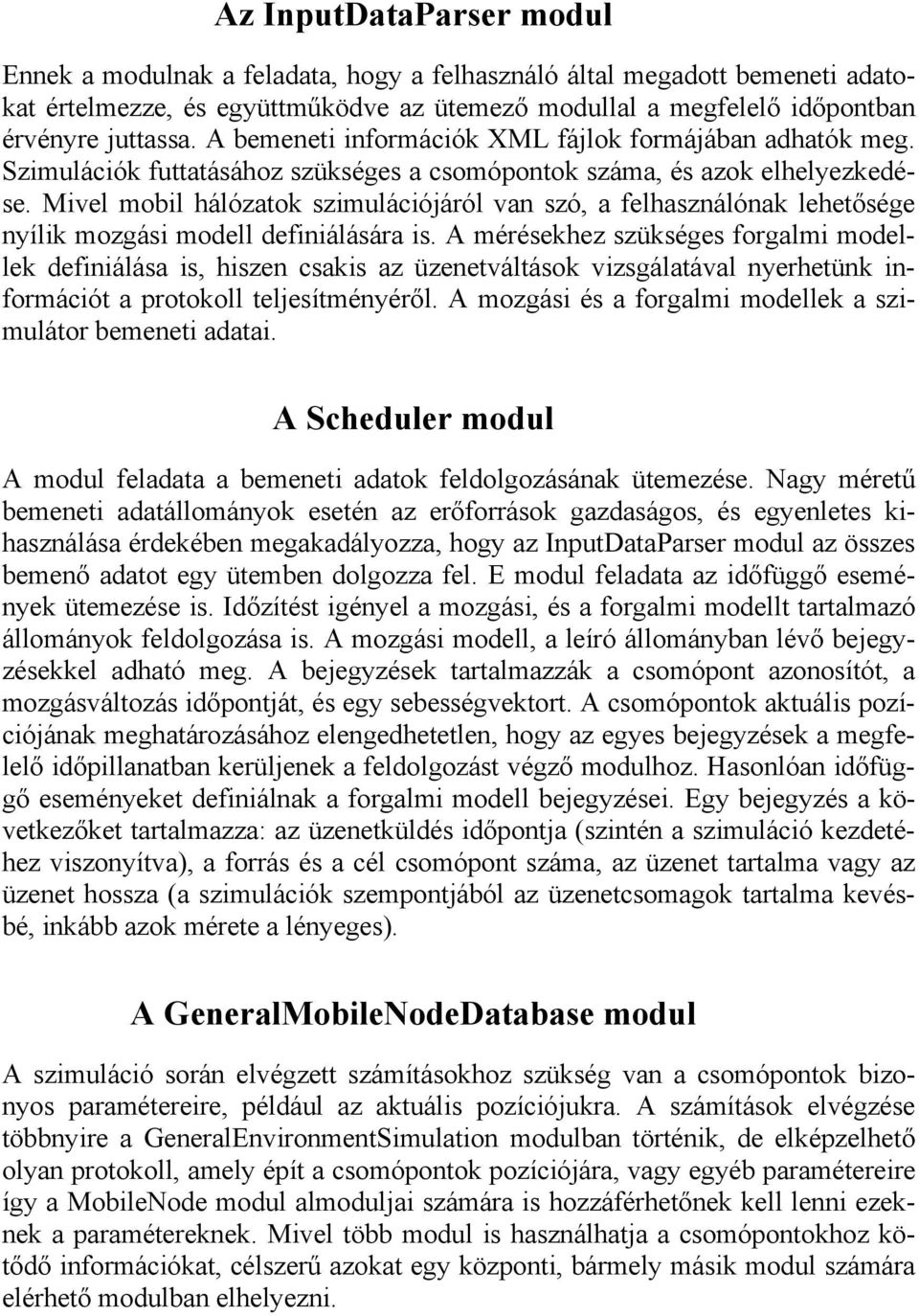 Az InputDataParser modul

Ennek a modulnak a feladata, hogy a felhasználó által megadott bemeneti adatokat értelmezze, és együttműködve az ütemező modullal a megfelelő időpontban érvényre juttassa. A bemeneti információk XML fájlok formájában adhatók meg. Szimulációk futtatásához szükséges a csomópontok száma, és azok elhelyezkedése. Mivel mobil hálózatok szimulációjáról van szó, a felhasználónak lehetősége nyílik mozgási modell definiálására is. A mérésekhez szükséges forgalmi modellek definiálása is, hiszen csakis az üzenetváltások vizsgálatával nyerhetünk információt a protokoll teljesítményéről. A mozgási és a forgalmi modellek a szimulátor bemeneti adatai.

A Scheduler modul

A modul feladata a bemeneti adatok feldolgozásának ütemezése. Nagy méretű bemeneti adatállományok esetén az erőforrások gazdaságos, és egyenletes kihasználása érdekében megakadályozza, hogy az InputDataParser modul az összes bemenő adatot egy ütemben dolgozza fel. E modul feladata az időfüggő események ütemezése is. Időzítést igényel a mozgási, és a forgalmi modellt tartalmazó állományok feldolgozása is. A mozgási modell, a leíró állományban lévő bejegyzésekkel adható meg. A bejegyzések tartalmazzák a csomópont azonosítót, a mozgásváltozás időpontját, és egy sebességvektort. A csomópontok aktuális pozíciójának meghatározásához elengedhetetlen, hogy az egyes bejegyzések a megfelelő időpillanatban kerüljenek a feldolgozást végző modulhoz. Hasonlóan időfüggő eseményeket definiálnak a forgalmi modell bejegyzései. Egy bejegyzés a következőket tartalmazza: az üzenetküldés időpontja (szintén a szimuláció kezdetéhez viszonyítva), a forrás és a cél csomópont száma, az üzenet tartalma vagy az üzenet hossza (a szimulációk szempontjából az üzenetcsomagok tartalma kevésbé, inkább azok mérete a lényeges).

A GeneralMobileNodeDatabase modul

A szimuláció során elvégzett számításokhoz szükség van a csomópontok bizonyos paramétereire, például az aktuális pozíciójukra. A számítások elvégzése többnyire a GeneralEnvironmentSimulation modulban történik, de elképzelhető olyan protokoll, amely épít a csomópontok pozíciójára, vagy egyéb paramétereire így a MobileNode modul almoduljai számára is hozzáférhetőnek kell lenni ezeknek a paramétereknek. Mivel több modul is használhatja a csomópontokhoz kötődő információkat, célszerű azokat egy központi, bármely másik modul számára elérhető modulban elhelyezni.